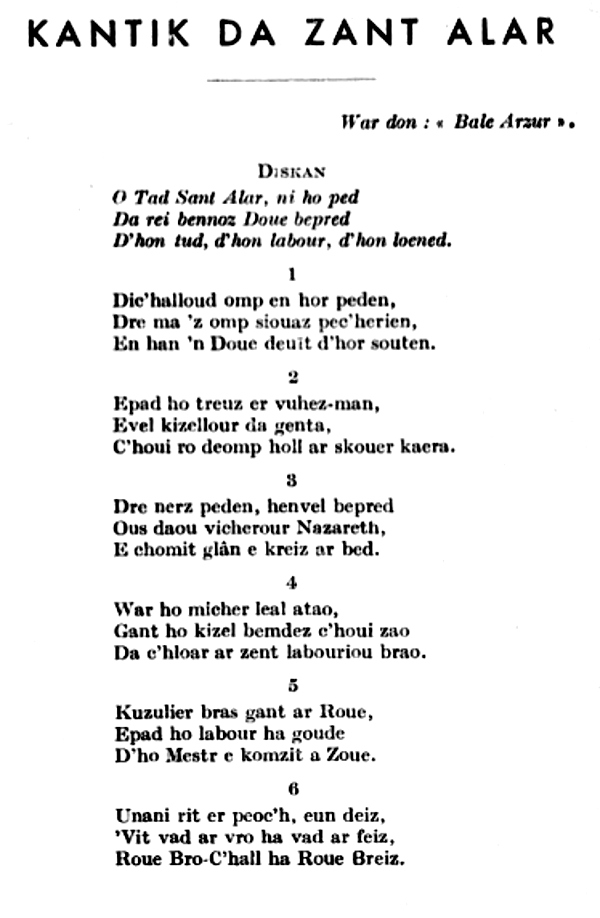 KANTIK DA ZANT ALAR

War don : « Bale Arzur ».

DISKAN
O Tad Sant Alar, ni ho ped
Da rei bennoz Doue bepred
D'hon tud, d'hon labour, d'hon loened.

1
Dic'halloud omp en hor peden,
Dre ma 'z omp siouaz pec'herien,
En han 'n Doue deuit d'hor souten.

2
Epad ho treuz er vuhez-man,
Evel kizellour da genta,
C'houi ro deomp holl ar skouer kaera.

3
Dre nerz peden, henvel bepred
Ous daou vicherour Nazareth,
E chomit glân e kreiz ar bed.

4
War ho micher leal atao,
Gant ho kizel bemdez c'houi zao
Da c'hloar ar zent labouriou brao.

5
Kuzulier bras gant ar Roue,
Epad ho labour ha goude
D'ho Mestr e komzit a Zoue.

6
Unani rit er peoc'h, eun deiz,
'Vit vad ar vro ha vad ar feiz,
Roue Bro-C'hall ha Roue Breiz.